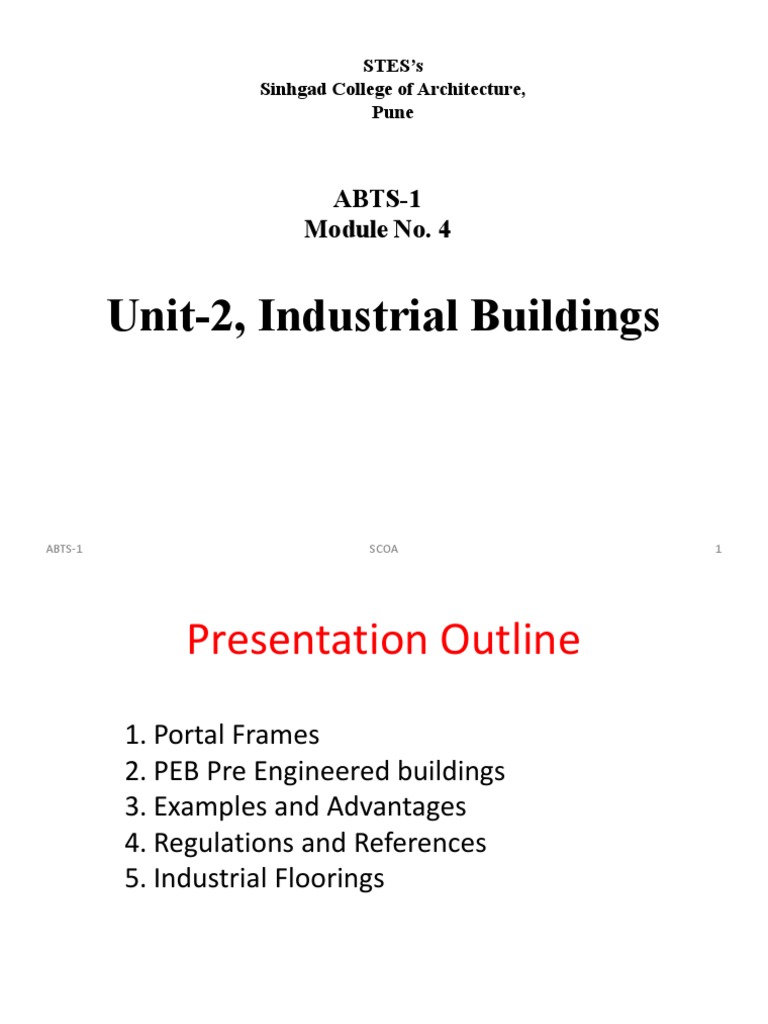 STES's
Sinhgad College of Architecture,
Pune

ABTS-1
Module No. 4

Unit-2, Industrial Buildings

ABTS-1 SCOA 1

Presentation Outline

1. Portal Frames
2. PEB Pre Engineered buildings
3. Examples and Advantages
4. Regulations and References
5. Industrial Floorings